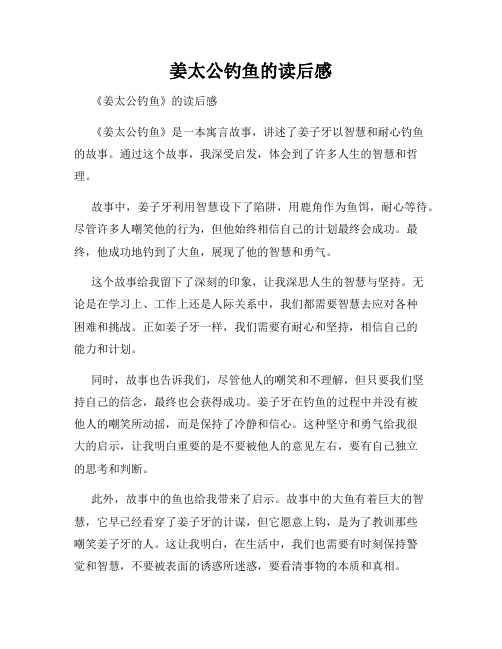 姜太公钓鱼的读后感

《姜太公钓鱼》的读后感

《姜太公钓鱼》是一本寓言故事，讲述了姜子牙以智慧和耐心钓鱼的故事。通过这个故事，我深受启发，体会到了许多人生的智慧和哲理。

故事中，姜子牙利用智慧设下了陷阱，用鹿角作为鱼饵，耐心等待。尽管许多人嘲笑他的行为，但他始终相信自己的计划最终会成功。最终，他成功地钓到了大鱼，展现了他的智慧和勇气。

这个故事给我留下了深刻的印象，让我深思人生的智慧与坚持。无论是在学习上、工作上还是人际关系中，我们都需要智慧去应对各种困难和挑战。正如姜子牙一样，我们需要有耐心和坚持，相信自己的能力和计划。

同时，故事也告诉我们，尽管他人的嘲笑和不理解，但只要我们坚持自己的信念，最终也会获得成功。姜子牙在钓鱼的过程中并没有被他人的嘲笑所动摇，而是保持了冷静和信心。这种坚守和勇气给我很大的启示，让我明白重要的是不要被他人的意见左右，要有自己独立的思考和判断。

此外，故事中的鱼也给我带来了启示。故事中的大鱼有着巨大的智慧，它早已经看穿了姜子牙的计谋，但它愿意上钩，是为了教训那些嘲笑姜子牙的人。这让我明白，在生活中，我们也需要有时刻保持警觉和智慧，不要被表面的诱惑所迷惑，要看清事物的本质和真相。